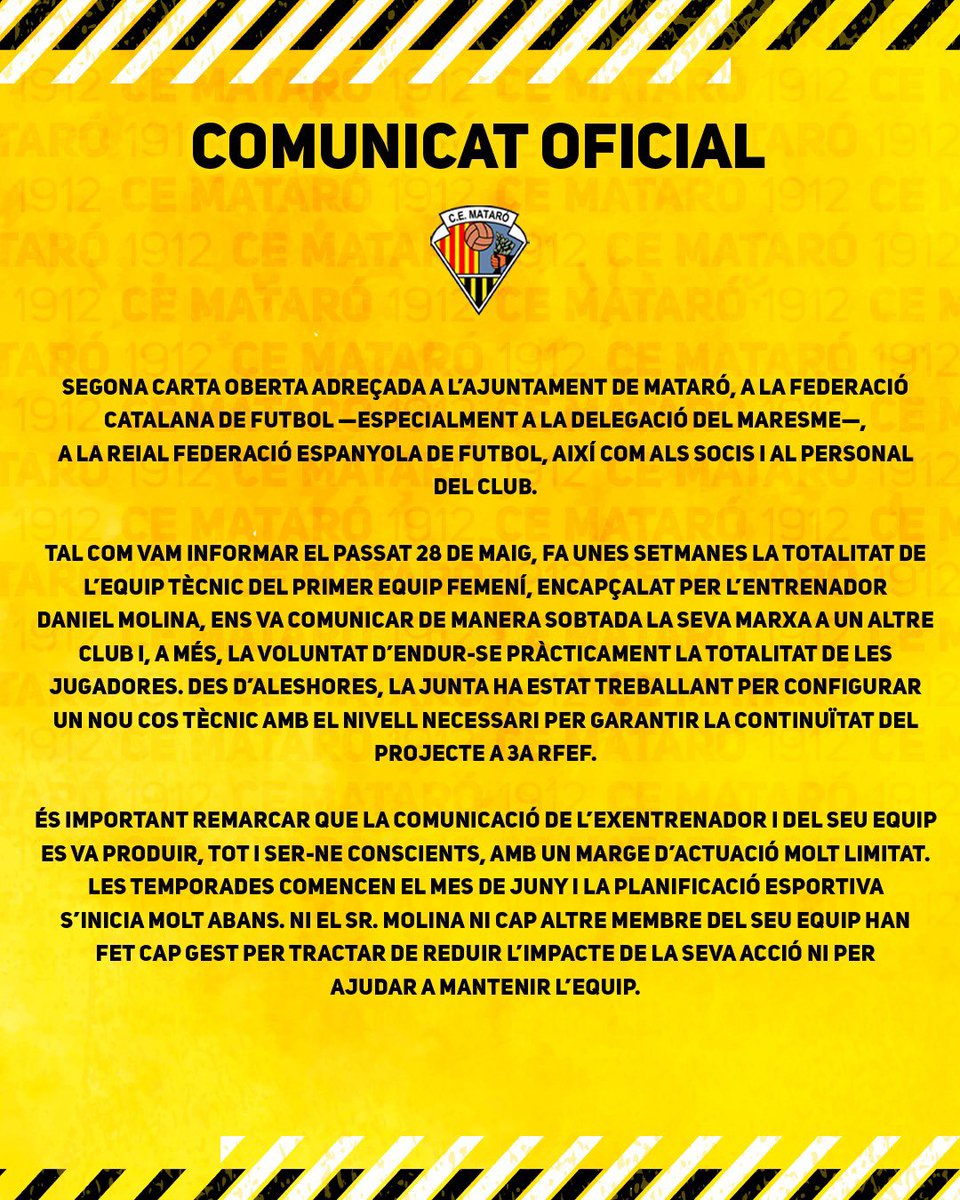 COMUNICAT OFICIAL

C.E. MATARÓ

SEGONA CARTA OBERTA ADREÇADA A L'AJUNTAMENT DE MATARÓ, A LA FEDERACIÓ CATALANA DE FUTBOL —ESPECIALMENT A LA DELEGACIÓ DEL MARESME—, A LA REIAL FEDERACIÓ ESPANYOLA DE FUTBOL, AIXÍ COM ALS SOCIS I AL PERSONAL DEL CLUB.

TAL COM VAM INFORMAR EL PASSAT 28 DE MAIG, FA UNES SETMANES LA TOTALITAT DE L'EQUIP TÈCNIC DEL PRIMER EQUIP FEMENÍ, ENCAPÇALAT PER L'ENTRENADOR DANIEL MOLINA, ENS VA COMUNICAR DE MANERA SOBTADA LA SEVA MARXA A UN ALTRE CLUB I, A MÉS, LA VOLUNTAT D'ENDUR-SE PRÀCTICAMENT LA TOTALITAT DE LES JUGADORES. DES D'ALESHORES, LA JUNTA HA ESTAT TREBALLANT PER CONFIGURAR UN NOU COS TÈCNIC AMB EL NIVELL NECESSARI PER GARANTIR LA CONTINUÏTAT DEL PROJECTE A 3A RFEF.

ÉS IMPORTANT REMARCAR QUE LA COMUNICACIÓ DE L'EXENTRENADOR I DEL SEU EQUIP ES VA PRODUIR, TOT I SER-NE CONSCIENTS, AMB UN MARGE D'ACTUACIÓ MOLT LIMITAT. LES TEMPORADES COMENCEN EL MES DE JUNY I LA PLANIFICACIÓ ESPORTIVA S'INICIA MOLT ABANS. NI EL SR. MOLINA NI CAP ALTRE MEMBRE DEL SEU EQUIP HAN FET CAP GEST PER TRACTAR DE REDUIR L'IMPACTE DE LA SEVA ACCIÓ NI PER AJUDAR A MANTENIR L'EQUIP.